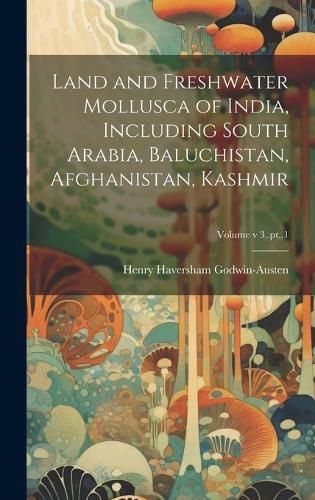 Land and Freshwater Mollusca of India, Including South Arabia, Baluchistan, Afghanistan, Kashmir

Volume v 3..pt..1

Henry Haversham Godwin-Austen